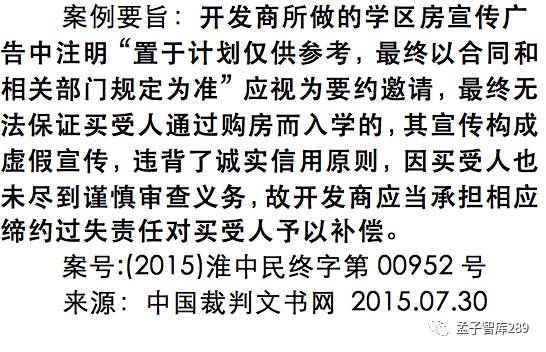 案例要旨：开发商所做的学区房宣传广告中注明“置于计划仅供参考，最终以合同和相关部门规定为准”应视为要约邀请，最终无法保证买受人通过购房而入学的，其宣传构成虚假宣传，违背了诚实信用原则，因买受人也未尽到谨慎审查义务，故开发商应当承担相应缔约过失责任对买受人予以补偿。

案号:(2015)淮中民终字第 00952 号

来源：中国裁判文书网 2015.07.30

孟子智库289